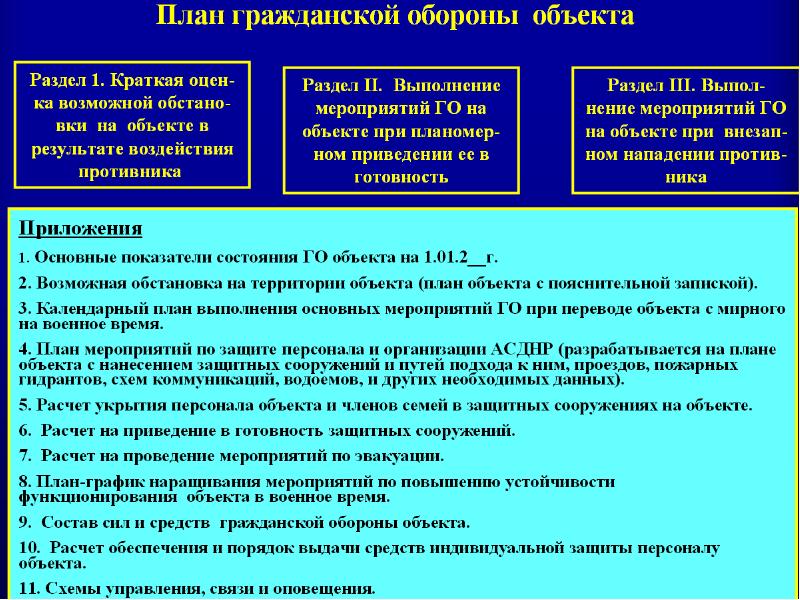 План гражданской обороны объекта

Раздел 1. Краткая оценка возможной обстановки на объекте в результате воздействия противника

Раздел II. Выполнение мероприятий ГО на объекте при планомерном приведении ее в готовность

Раздел III. Выполнение мероприятий ГО на объекте при внезапном нападении противника

Приложения

1. Основные показатели состояния ГО объекта на 1.01.2__г.

2. Возможная обстановка на территории объекта (план объекта с пояснительной запиской).

3. Календарный план выполнения основных мероприятий ГО при переводе объекта с мирного на военное время.

4. План мероприятий по защите персонала и организации АСДНР (разрабатывается на плане объекта с нанесением защитных сооружений и путей подхода к ним, проездов, пожарных гидрантов, схем коммуникаций, водоемов, и других необходимых данных).

5. Расчет укрытия персонала объекта и членов семей в защитных сооружениях на объекте.

6. Расчет на приведение в готовность защитных сооружений.

7. Расчет на проведение мероприятий по эвакуации.

8. План-график наращивания мероприятий по повышению устойчивости функционирования объекта в военное время.

9. Состав сил и средств гражданской обороны объекта.

10. Расчет обеспечения и порядок выдачи средств индивидуальной защиты персоналу объекта.

11. Схемы управления, связи и оповещения.